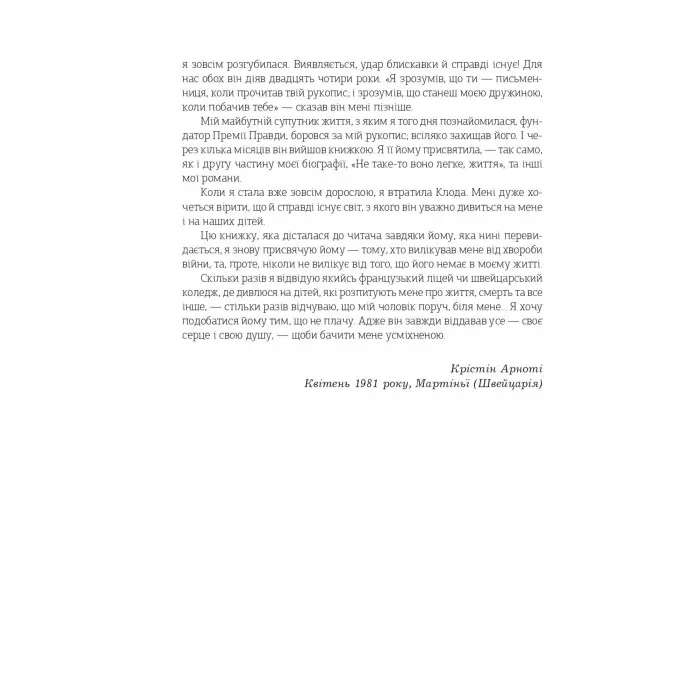 я зовсім розгубилася. Виявляється, удар блискавки й справді існує! Для нас обох він діяв двадцять чотири роки. «Я зрозумів, що ти — письменниця, коли прочитав твій рукопис; і зрозумів, що станеш моєю дружиною, коли побачив тебе» — сказав він мені пізніше.

Мій майбутній супутник життя, з яким я того дня познайомилася, фундатор Премії Правди, боровся за мій рукопис; всіляко захищав його. І через кілька місяців він вийшов книжкою. Я її йому присвятила, — так само, як і другу частину моєї біографії, «Не таке-то воно легке, життя», та інші мої романи.

Коли я стала вже зовсім дорослою, я втратила Клода. Мені дуже хочеться вірити, що й справді існує світ, з якого він уважно дивиться на мене і на наших дітей.

Цю книжку, яка дісталася до читача завдяки йому, яка нині перевидається, я знову присвячую йому — тому, хто вилікував мене від хвороби війни, та, проте, ніколи не вилікує від того, що його немає в моєму житті.

Скільки разів я відвідую якийсь французький ліцей чи швейцарський коледж, де дивлюся на дітей, які розпитують мене про життя, смерть та все інше, — стільки разів відчуваю, що мій чоловік поруч, біля мене... Я хочу подобатися йому тим, що не плачу. Адже він завжди віддавав усе — своє серце і свою душу, — щоби бачити мене усміхненою.

Крістін Арноті
Квітень 1981 року, Мартіньї (Швейцарія)